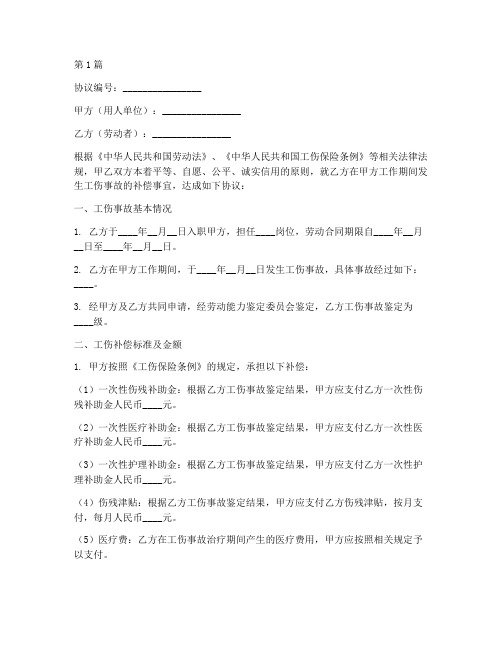 第1篇

协议编号：________________

甲方（用人单位）：________________

乙方（劳动者）：________________

根据《中华人民共和国劳动法》、《中华人民共和国工伤保险条例》等相关法律法规，甲乙双方本着平等、自愿、公平、诚实信用的原则，就乙方在甲方工作期间发生工伤事故的补偿事宜，达成如下协议：

一、工伤事故基本情况

1. 乙方于____年__月__日入职甲方，担任____岗位，劳动合同期限自____年__月__日至____年__月__日。

2. 乙方在甲方工作期间，于____年__月__日发生工伤事故，具体事故经过如下：____。

3. 经甲方及乙方共同申请，经劳动能力鉴定委员会鉴定，乙方工伤事故鉴定为____级。

二、工伤补偿标准及金额

1. 甲方按照《工伤保险条例》的规定，承担以下补偿：

（1）一次性伤残补助金：根据乙方工伤事故鉴定结果，甲方应支付乙方一次性伤残补助金人民币____元。

（2）一次性医疗补助金：根据乙方工伤事故鉴定结果，甲方应支付乙方一次性医疗补助金人民币____元。

（3）一次性护理补助金：根据乙方工伤事故鉴定结果，甲方应支付乙方一次性护理补助金人民币____元。

（4）伤残津贴：根据乙方工伤事故鉴定结果，甲方应支付乙方伤残津贴，按月支付，每月人民币____元。

（5）医疗费：乙方在工伤事故治疗期间产生的医疗费用，甲方应按照相关规定予以支付。